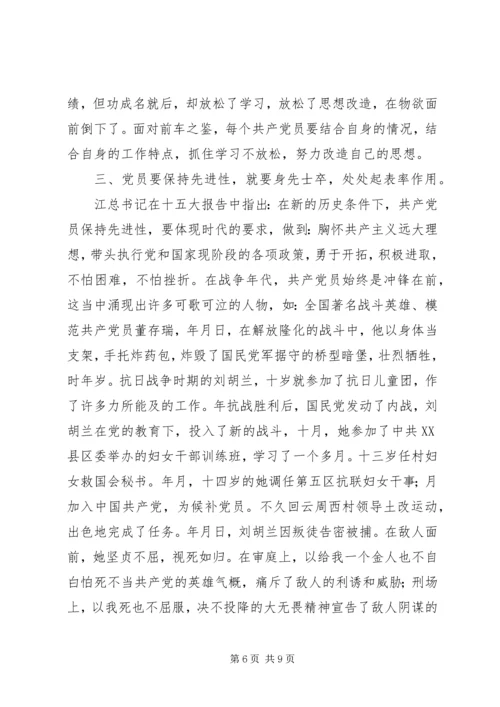 绩，但功成名就后，却放松了学习，放松了思想改造，在物欲面前倒下了。面对前车之鉴，每个共产党员要结合自身的情况，结合自身的工作特点，抓住学习不放松，努力改造自己的思想。

三、党员要保持先进性，就要身先士卒，处处起表率作用。

江总书记在十五大报告中指出：在新的历史条件下，共产党员保持先进性，要体现时代的要求，做到：胸怀共产主义远大理想，带头执行党和国家现阶段的各项政策，勇于开拓，积极进取，不怕困难，不怕挫折。在战争年代，共产党员始终是冲锋在前，这当中涌现出许多可歌可泣的人物，如：全国著名战斗英雄、模范共产党员董存瑞，年月日，在解放隆化的战斗中，他以身体当支架，手托炸药包，炸毁了国民党军据守的桥型暗堡，壮烈牺牲，时年岁。抗日战争时期的刘胡兰，十岁就参加了抗日儿童团，作了许多力所能及的工作。年抗战胜利后，国民党发动了内战，刘胡兰在党的教育下，投入了新的战斗，十月，她参加了中共XX县区委举办的妇女干部训练班，学习了一个多月。十三岁任村妇女救国会秘书。年月，十四岁的她调任第五区抗联妇女干事；月加入中国共产党，为候补党员。不久回云周西村领导土改运动，出色地完成了任务。年月日，刘胡兰因叛徒告密被捕。在敌人面前，她坚贞不屈，视死如归。在审庭上，以给我一个金人也不自白怕死不当共产党的英雄气概，痛斥了敌人的利诱和威胁；刑场上，以我死也不屈服，决不投降的大无畏精神宣告了敌人阴谋的

第6页 共9页